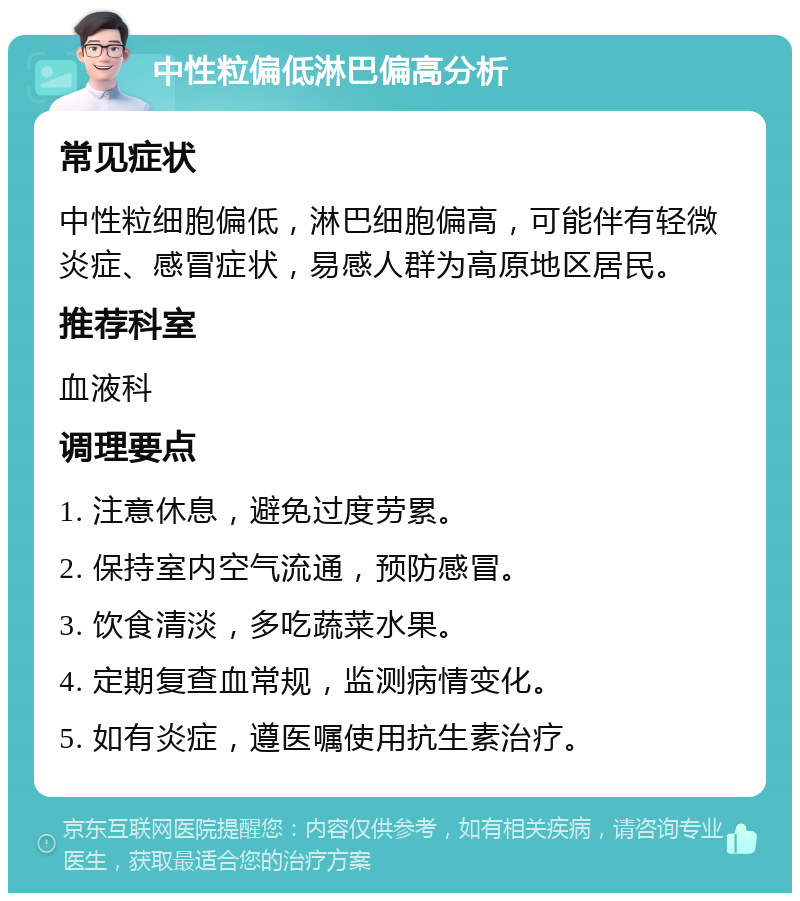 中性粒偏低淋巴偏高分析

常见症状

中性粒细胞偏低，淋巴细胞偏高，可能伴有轻微炎症、感冒症状，易感人群为高原地区居民。

推荐科室

血液科

调理要点

1. 注意休息，避免过度劳累。

2. 保持室内空气流通，预防感冒。

3. 饮食清淡，多吃蔬菜水果。

4. 定期复查血常规，监测病情变化。

5. 如有炎症，遵医嘱使用抗生素治疗。

京东互联网医院提醒您：内容仅供参考，如有相关疾病，请咨询专业医生，获取最适合您的治疗方案